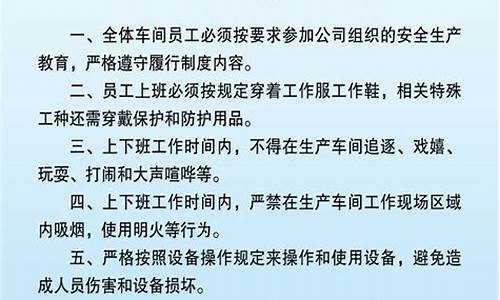 一、全体车间员工必须按要求参加公司组织的安全生产教育，严格遵守履行制度内容。

二、员工上班必须按规定穿着工作服工作鞋，相关特殊工种还需穿戴保护和防护用品。

三、上下班工作时间内，不得在生产车间追逐、戏嬉、玩耍、打闹和大声喧哗等。

四、上下班工作时间内，严禁在生产车间工作现场区域内吸烟，使用明火等行为。

五、严格按照设备操作规定来操作和使用设备，避免造成人员伤害和设备损坏。